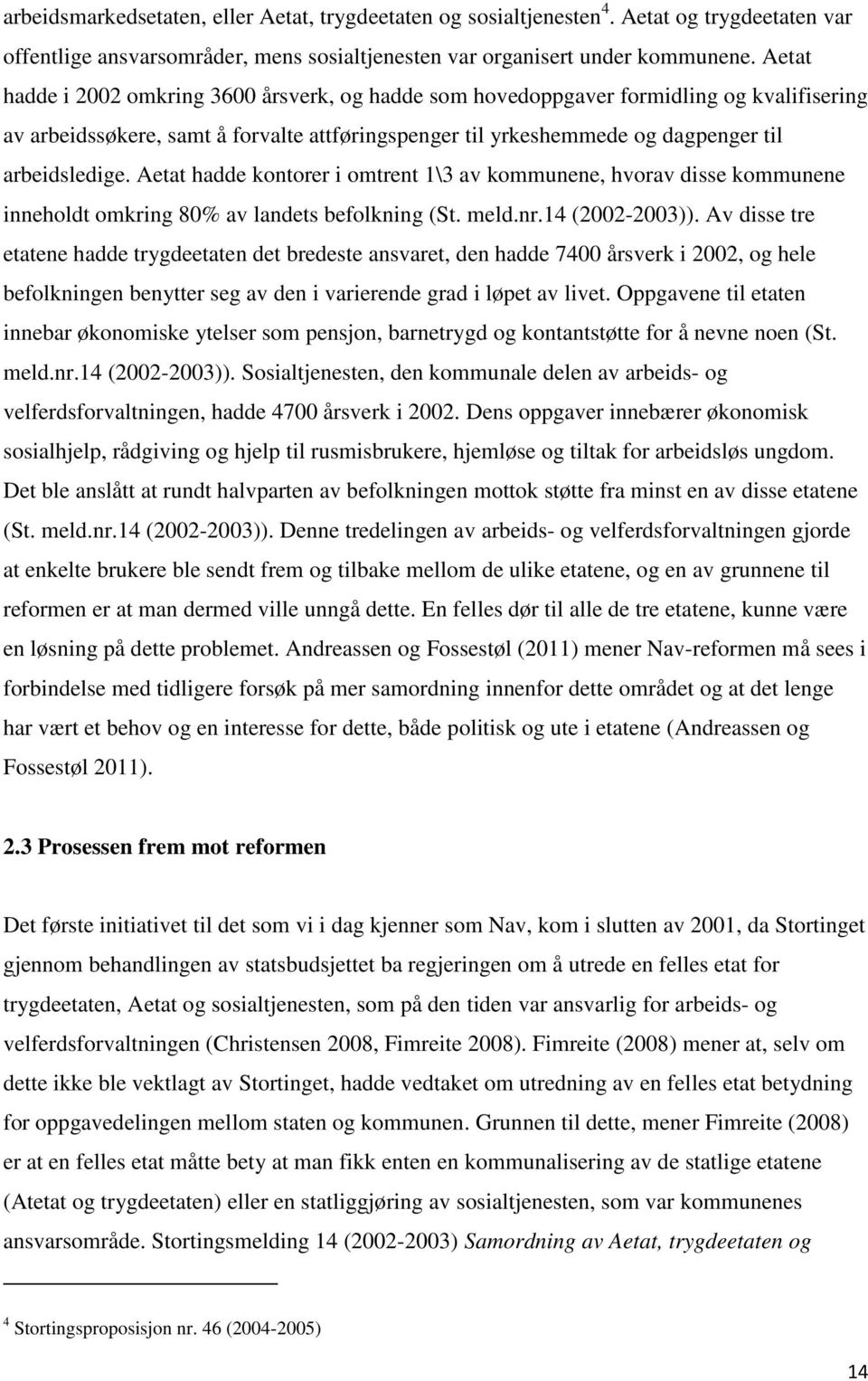 arbeidsmarkedsetaten, eller Aetat, trygdeetaten og sosialtjenesten$^4$. Aetat og trygdeetaten var offentlige ansvarsområder, mens sosialtjenesten var organisert under kommunene. Aetat hadde i 2002 omkring 3600 årsverk, og hadde som hovedoppgaver formidling og kvalifisering av arbeidssøkere, samt å forvalte attføringspenger til yrkeshemmede og dagpenger til arbeidsledige. Aetat hadde kontorer i omtrent 1\3 av kommunene, hvorav disse kommunene inneholdt omkring 80% av landets befolkning (St. meld.nr.14 (2002-2003)). Av disse tre etatene hadde trygdeetaten det bredeste ansvaret, den hadde 7400 årsverk i 2002, og hele befolkningen benytter seg av den i varierende grad i løpet av livet. Oppgavene til etaten innebar økonomiske ytelser som pensjon, barnetrygd og kontantstøtte for å nevne noen (St. meld.nr.14 (2002-2003)). Sosialtjenesten, den kommunale delen av arbeids- og velferdsforvaltningen, hadde 4700 årsverk i 2002. Dens oppgaver innebærer økonomisk sosialhjelp, rådgiving og hjelp til rusmisbrukere, hjemløse og tiltak for arbeidsløs ungdom. Det ble anslått at rundt halvparten av befolkningen mottok støtte fra minst en av disse etatene (St. meld.nr.14 (2002-2003)). Denne tredelingen av arbeids- og velferdsforvaltningen gjorde at enkelte brukere ble sendt frem og tilbake mellom de ulike etatene, og en av grunnene til reformen er at man dermed ville unngå dette. En felles dør til alle de tre etatene, kunne være en løsning på dette problemet. Andreassen og Fossestøl (2011) mener Nav-reformen må sees i forbindelse med tidligere forsøk på mer samordning innenfor dette området og at det lenge har vært et behov og en interesse for dette, både politisk og ute i etatene (Andreassen og Fossestøl 2011).

2.3 Prosessen frem mot reformen

Det første initiativet til det som vi i dag kjenner som Nav, kom i slutten av 2001, da Stortinget gjennom behandlingen av statsbudsjettet ba regjeringen om å utrede en felles etat for trygdeetaten, Aetat og sosialtjenesten, som på den tiden var ansvarlig for arbeids- og velferdsforvaltningen (Christensen 2008, Fimreite 2008). Fimreite (2008) mener at, selv om dette ikke ble vektlagt av Stortinget, hadde vedtaket om utredning av en felles etat betydning for oppgavedelingen mellom staten og kommunen. Grunnen til dette, mener Fimreite (2008) er at en felles etat måtte bety at man fikk enten en kommunalisering av de statlige etatene (Atetat og trygdeetaten) eller en statliggjøring av sosialtjenesten, som var kommunenes ansvarsområde. Stortingsmelding 14 (2002-2003) Samordning av Aetat, trygdeetaten og

$^4$ Stortingsproposisjon nr. 46 (2004-2005)

14